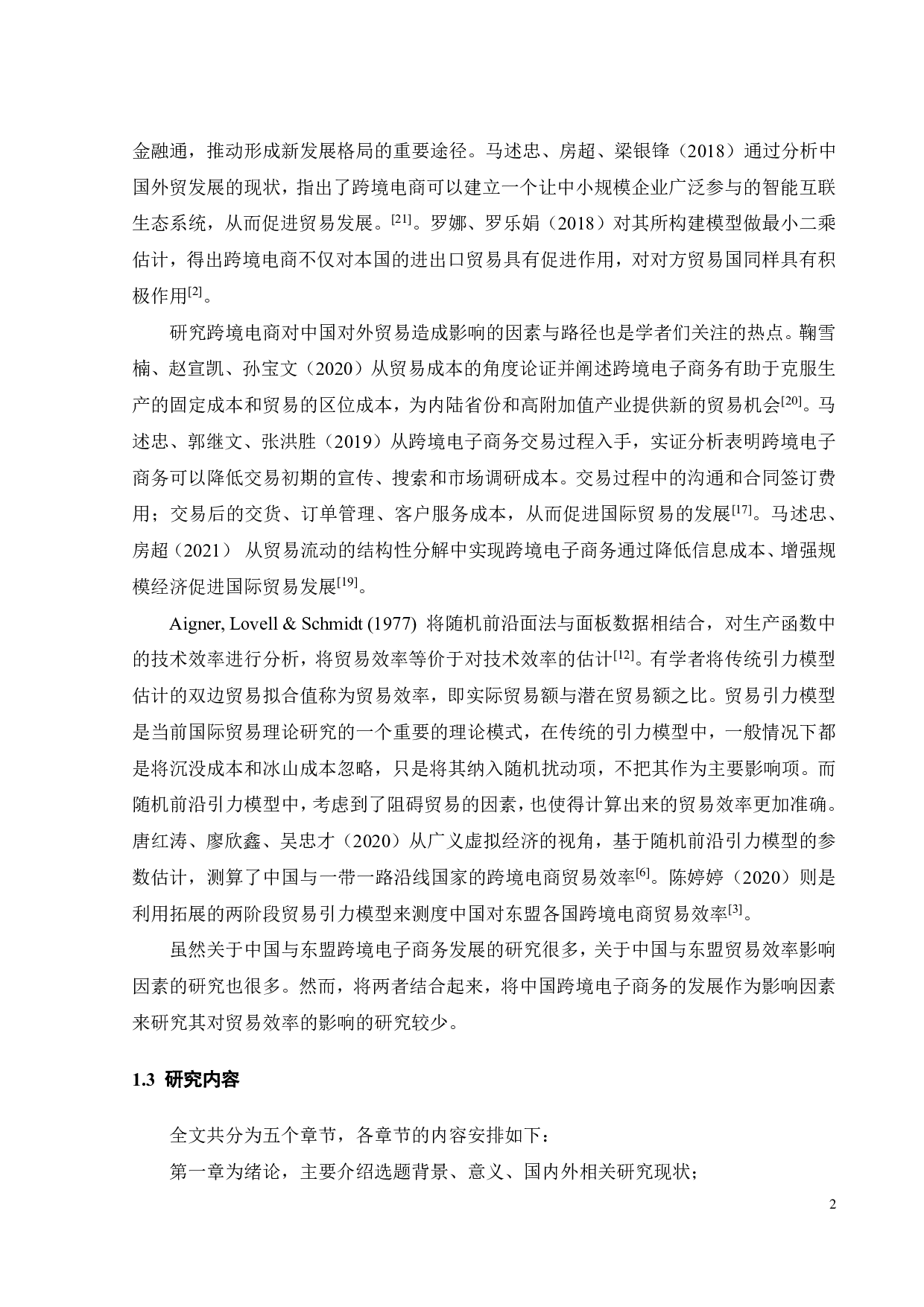 金融通，推动形成新发展格局的重要途径。马述忠、房超、梁银锋（2018）通过分析中国外贸发展的现状，指出了跨境电商可以建立一个让中小规模企业广泛参与的智能互联生态系统，从而促进贸易发展。$^{[21]}$。罗娜、罗乐娟（2018）对其所构建模型做最小二乘估计，得出跨境电商不仅对本国的进出口贸易具有促进作用，对对方贸易国同样具有积极作用$^{[2]}$。

研究跨境电商对中国对外贸易造成影响的因素与路径也是学者们关注的热点。鞠雪楠、赵宣凯、孙宝文（2020）从贸易成本的角度论证并阐述跨境电子商务有助于克服生产的固定成本和贸易的区位成本，为内陆省份和高附加值产业提供新的贸易机会$^{[20]}$。马述忠、郭继文、张洪胜（2019）从跨境电子商务交易过程入手，实证分析表明跨境电子商务可以降低交易初期的宣传、搜索和市场调研成本。交易过程中的沟通和合同签订费用；交易后的交货、订单管理、客户服务成本，从而促进国际贸易的发展$^{[17]}$。马述忠、房超（2021） 从贸易流动的结构性分解中实现跨境电子商务通过降低信息成本、增强规模经济促进国际贸易发展$^{[19]}$。

Aigner, Lovell & Schmidt (1977) 将随机前沿面法与面板数据相结合，对生产函数中的技术效率进行分析，将贸易效率等价于对技术效率的估计$^{[12]}$。有学者将传统引力模型估计的双边贸易拟合值称为贸易效率，即实际贸易额与潜在贸易额之比。贸易引力模型是当前国际贸易理论研究的一个重要的理论模式，在传统的引力模型中，一般情况下都是将沉没成本和冰山成本忽略，只是将其纳入随机扰动项，不把其作为主要影响项。而随机前沿引力模型中，考虑到了阻碍贸易的因素，也使得计算出来的贸易效率更加准确。唐红涛、廖欣鑫、吴忠才（2020）从广义虚拟经济的视角，基于随机前沿引力模型的参数估计，测算了中国与一带一路沿线国家的跨境电商贸易效率$^{[6]}$。陈婷婷（2020）则是利用拓展的两阶段贸易引力模型来测度中国对东盟各国跨境电商贸易效率$^{[3]}$。

虽然关于中国与东盟跨境电子商务发展的研究很多，关于中国与东盟贸易效率影响因素的研究也很多。然而，将两者结合起来，将中国跨境电子商务的发展作为影响因素来研究其对贸易效率的影响的研究较少。

1.3 研究内容

全文共分为五个章节，各章节的内容安排如下：

第一章为绪论，主要介绍选题背景、意义、国内外相关研究现状；

2